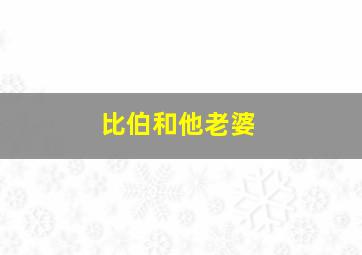 比伯和他老婆